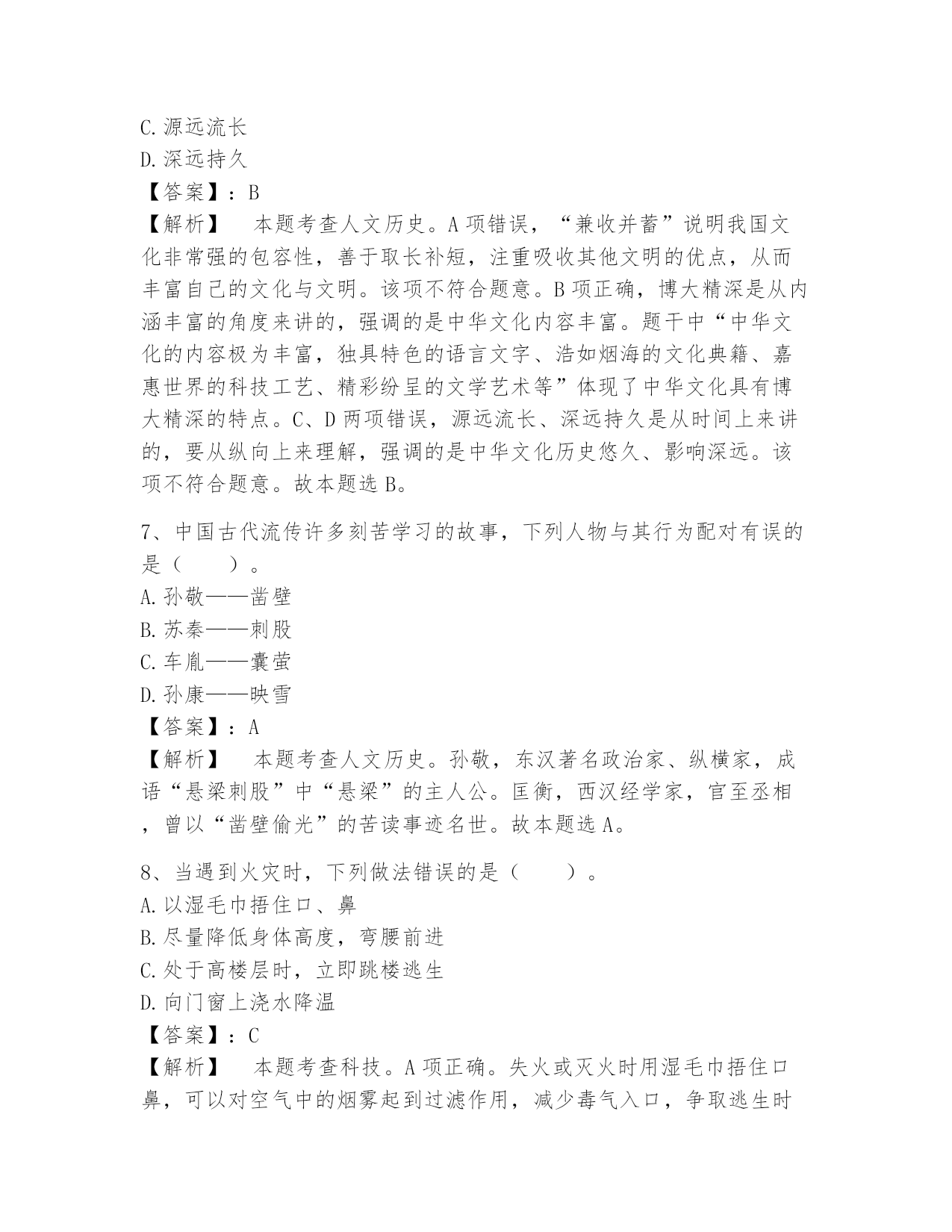 C. 源远流长
D. 深远持久
【答案】：B
【解析】　本题考查人文历史。A 项错误，“兼收并蓄”说明我国文化非常强的包容性，善于取长补短，注重吸收其他文明的优点，从而丰富自己的文化与文明。该项不符合题意。B 项正确，博大精深是从内涵丰富的角度来讲的，强调的是中华文化内容丰富。题干中“中华文化的内容极为丰富，独具特色的语言文字、浩如烟海的文化典籍、嘉惠世界的科技工艺、精彩纷呈的文学艺术等”体现了中华文化具有博大精深的特点。C、D 两项错误，源远流长、深远持久是从时间上来讲的，要从纵向上来理解，强调的是中华文化历史悠久、影响深远。该项不符合题意。故本题选 B。

7、中国古代流传许多刻苦学习的故事，下列人物与其行为配对有误的是（　　）。
A. 孙敬——凿壁
B. 苏秦——刺股
C. 车胤——囊萤
D. 孙康——映雪
【答案】：A
【解析】　本题考查人文历史。孙敬，东汉著名政治家、纵横家，成语“悬梁刺股”中“悬梁”的主人公。匡衡，西汉经学家，官至丞相，曾以“凿壁偷光”的苦读事迹名世。故本题选 A。

8、当遇到火灾时，下列做法错误的是（　　）。
A. 以湿毛巾捂住口、鼻
B. 尽量降低身体高度，弯腰前进
C. 处于高楼层时，立即跳楼逃生
D. 向门窗上浇水降温
【答案】：C
【解析】　本题考查科技。A 项正确。失火或灭火时用湿毛巾捂住口鼻，可以对空气中的烟雾起到过滤作用，减少毒气入口，争取逃生时